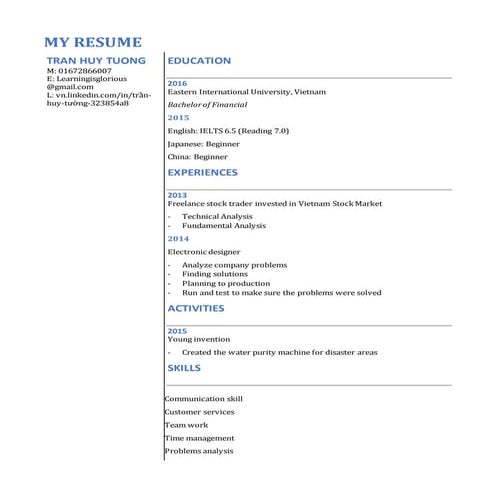 MY RESUME

TRAN HUY TUONG
M: 01672866007
E: Learningisglorious@gmail.com
L: vn.linkedin.com/in/trần-huy-tường-323854a8

EDUCATION

2016
Eastern International University, Vietnam
Bachelor of Financial

2015
English: IELTS 6.5 (Reading 7.0)
Japanese: Beginner
China: Beginner

EXPERIENCES

2013
Freelance stock trader invested in Vietnam Stock Market
- Technical Analysis
- Fundamental Analysis

2014
Electronic designer
- Analyze company problems
- Finding solutions
- Planning to production
- Run and test to make sure the problems were solved

ACTIVITIES

2015
Young invention
- Created the water purity machine for disaster areas

SKILLS

Communication skill
Customer services
Team work
Time management
Problems analysis